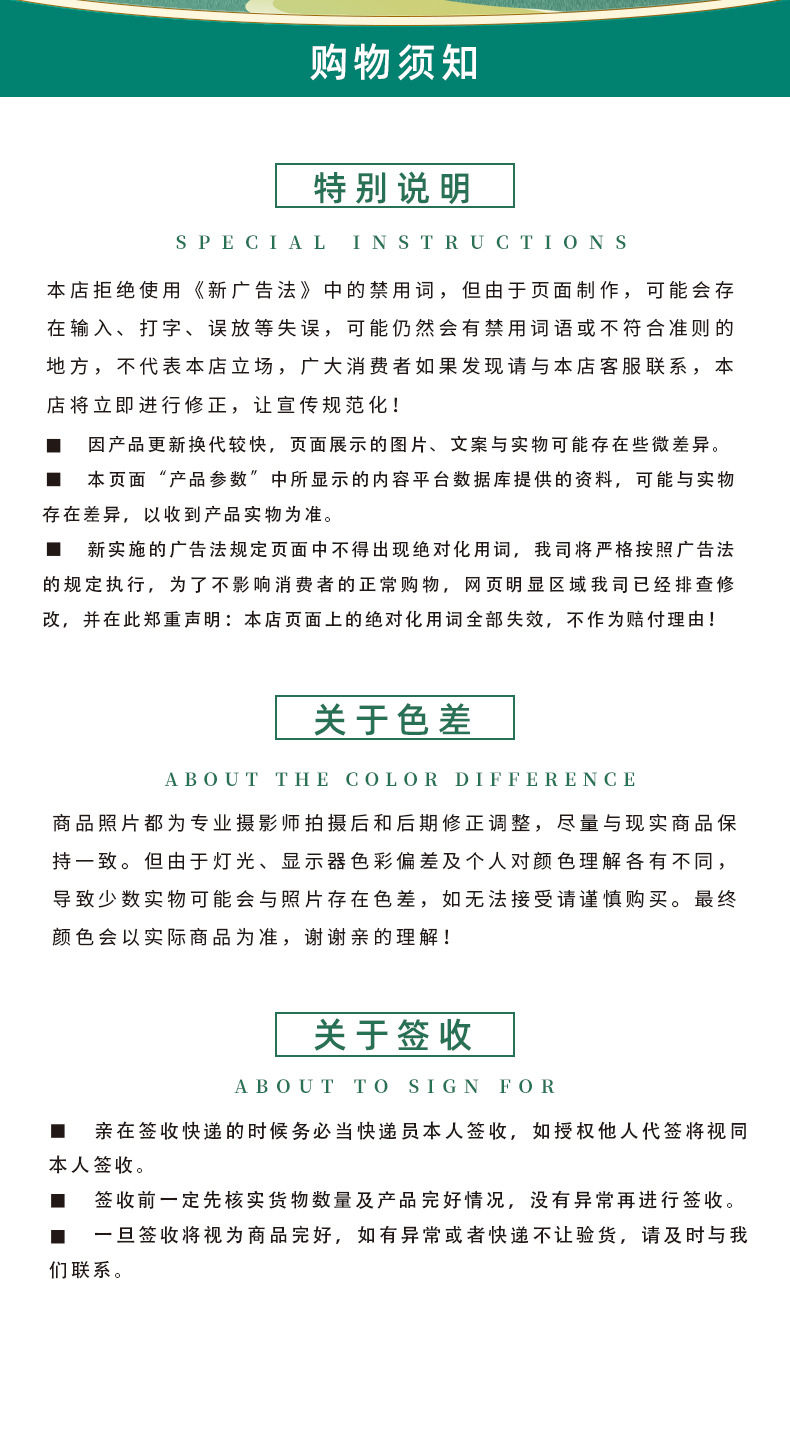 购物须知

特别说明

SPECIAL INSTRUCTIONS

本店拒绝使用《新广告法》中的禁用词，但由于页面制作，可能会存在输入、打字、误放等失误，可能仍然会有禁用词语或不符合准则的地方，不代表本店立场，广大消费者如果发现请与本店客服联系，本店将立即进行修正，让宣传规范化！

■ 因产品更新换代较快，页面展示的图片、文案与实物可能存在些微差异。

■ 本页面“产品参数”中所显示的内容平台数据库提供的资料，可能与实物存在差异，以收到产品实物为准。

■ 新实施的广告法规定页面中不得出现绝对化用词，我司将严格按照广告法的规定执行，为了不影响消费者的正常购物，网页明显区域我司已经排查修改，并在此郑重声明：本店页面上的绝对化用词全部失效，不作为赔付理由！

关于色差

ABOUT THE COLOR DIFFERENCE

商品照片都为专业摄影师拍摄后和后期修正调整，尽量与现实商品保持一致。但由于灯光、显示器色彩偏差及个人对颜色理解各有不同，导致少数实物可能会与照片存在色差，如无法接受请谨慎购买。最终颜色会以实际商品为准，谢谢亲的理解！

关于签收

ABOUT TO SIGN FOR

■ 亲在签收快递的时候务必当快递员本人签收，如授权他人代签将视同本人签收。

■ 签收前一定先核实货物数量及产品完好情况，没有异常再进行签收。

■ 一旦签收将视为商品完好，如有异常或者快递不让验货，请及时与我们联系。